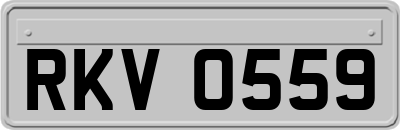 RKV 0559